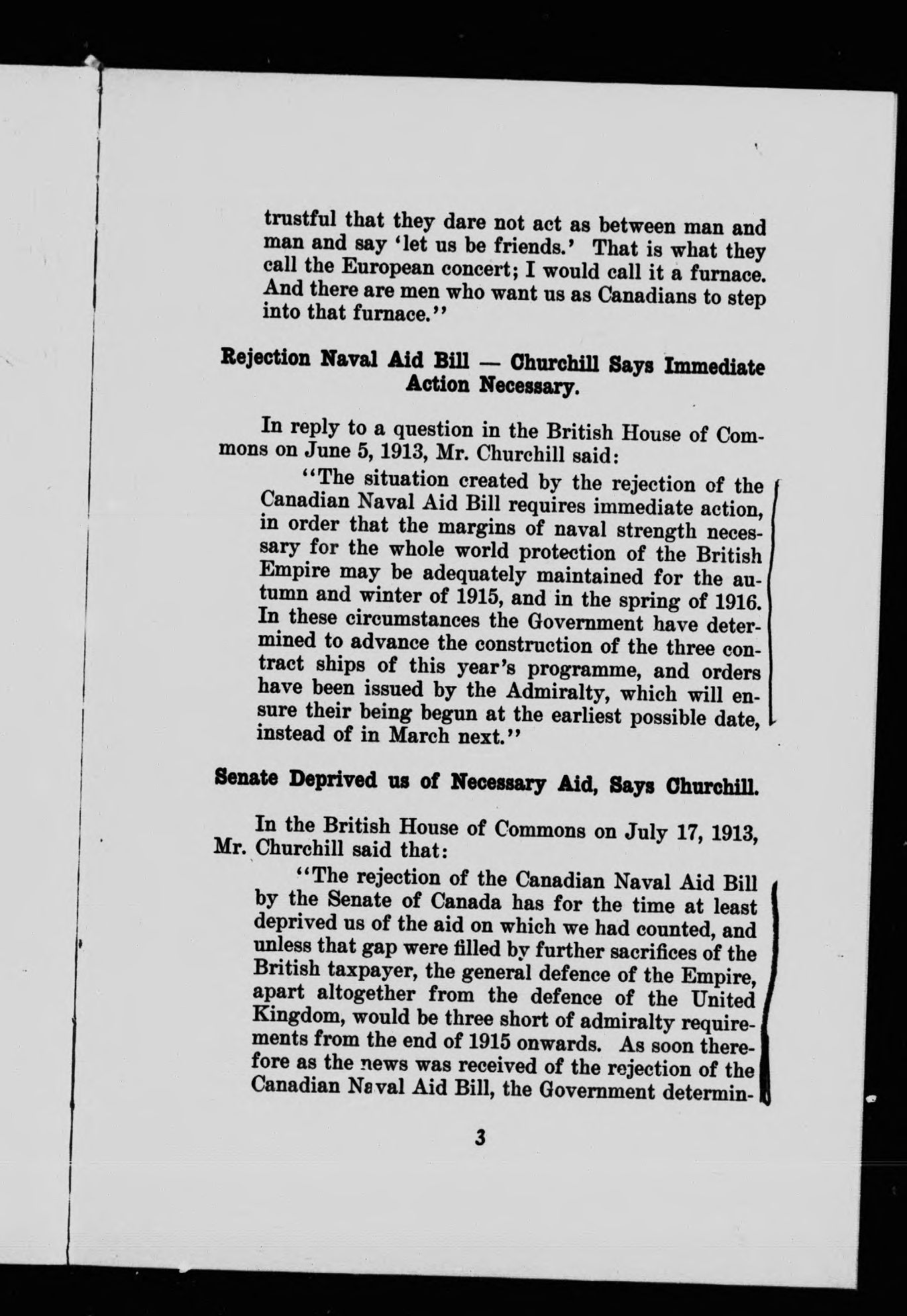 trustful that they dare not act as between man and man and say 'let us be friends.' That is what they call the European concert; I would call it a furnace. And there are men who want us as Canadians to step into that furnace."

Rejection Naval Aid Bill — Churchill Says Immediate Action Necessary.

In reply to a question in the British House of Commons on June 5, 1913, Mr. Churchill said:

"The situation created by the rejection of the Canadian Naval Aid Bill requires immediate action, in order that the margins of naval strength necessary for the whole world protection of the British Empire may be adequately maintained for the autumn and winter of 1915, and in the spring of 1916. In these circumstances the Government have determined to advance the construction of the three contract ships of this year's programme, and orders have been issued by the Admiralty, which will ensure their being begun at the earliest possible date, instead of in March next."

Senate Deprived us of Necessary Aid, Says Churchill.

In the British House of Commons on July 17, 1913, Mr. Churchill said that:

"The rejection of the Canadian Naval Aid Bill by the Senate of Canada has for the time at least deprived us of the aid on which we had counted, and unless that gap were filled by further sacrifices of the British taxpayer, the general defence of the Empire, apart altogether from the defence of the United Kingdom, would be three short of admiralty requirements from the end of 1915 onwards. As soon therefore as the news was received of the rejection of the Canadian Naval Aid Bill, the Government determin-

3